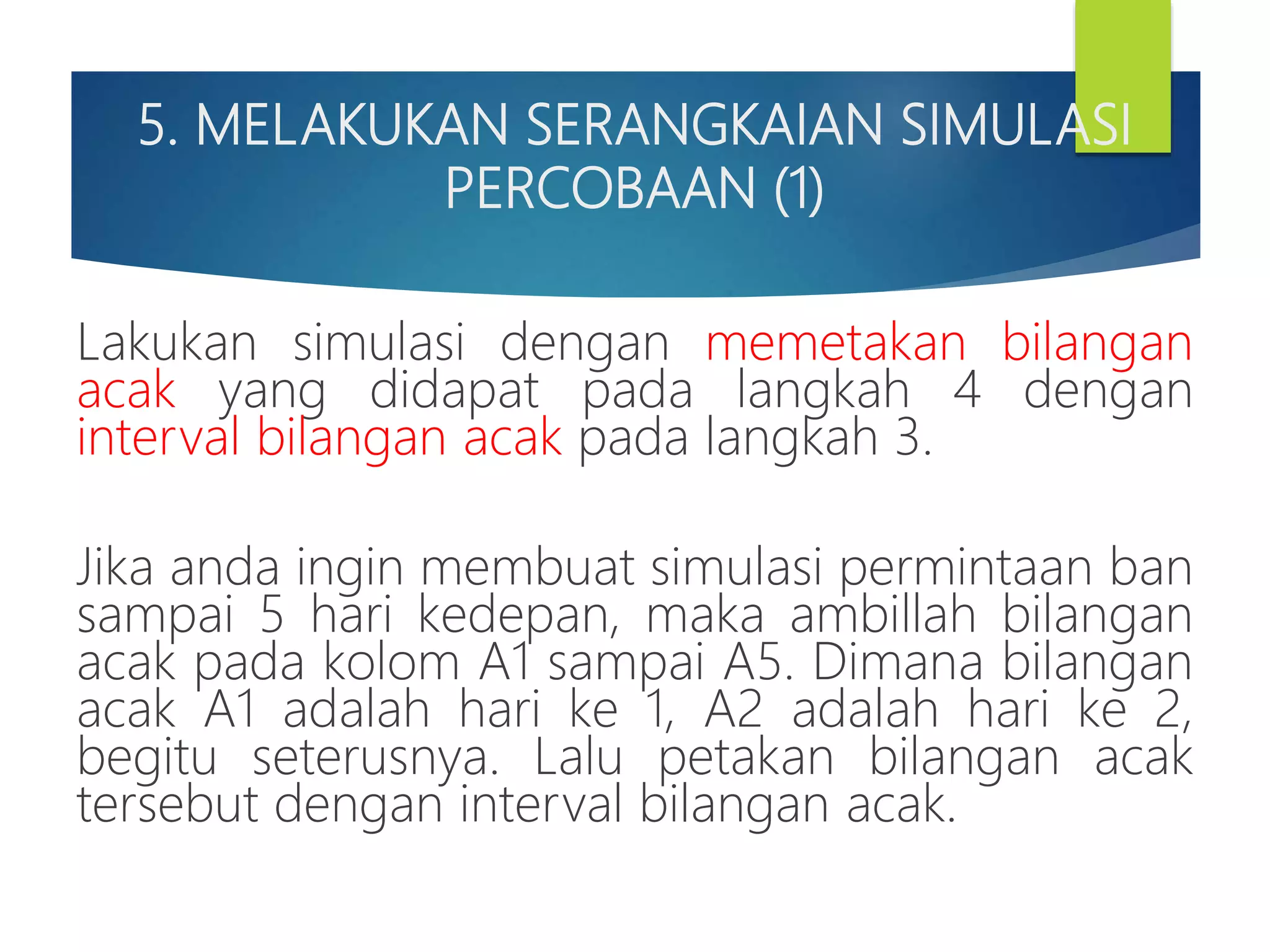 5. MELAKUKAN SERANGKAIAN SIMULASI PERCOBAAN (1)

Lakukan simulasi dengan memetakan bilangan acak yang didapat pada langkah 4 dengan interval bilangan acak pada langkah 3.

Jika anda ingin membuat simulasi permintaan ban sampai 5 hari kedepan, maka ambillah bilangan acak pada kolom A1 sampai A5. Dimana bilangan acak A1 adalah hari ke 1, A2 adalah hari ke 2, begitu seterusnya. Lalu petakan bilangan acak tersebut dengan interval bilangan acak.